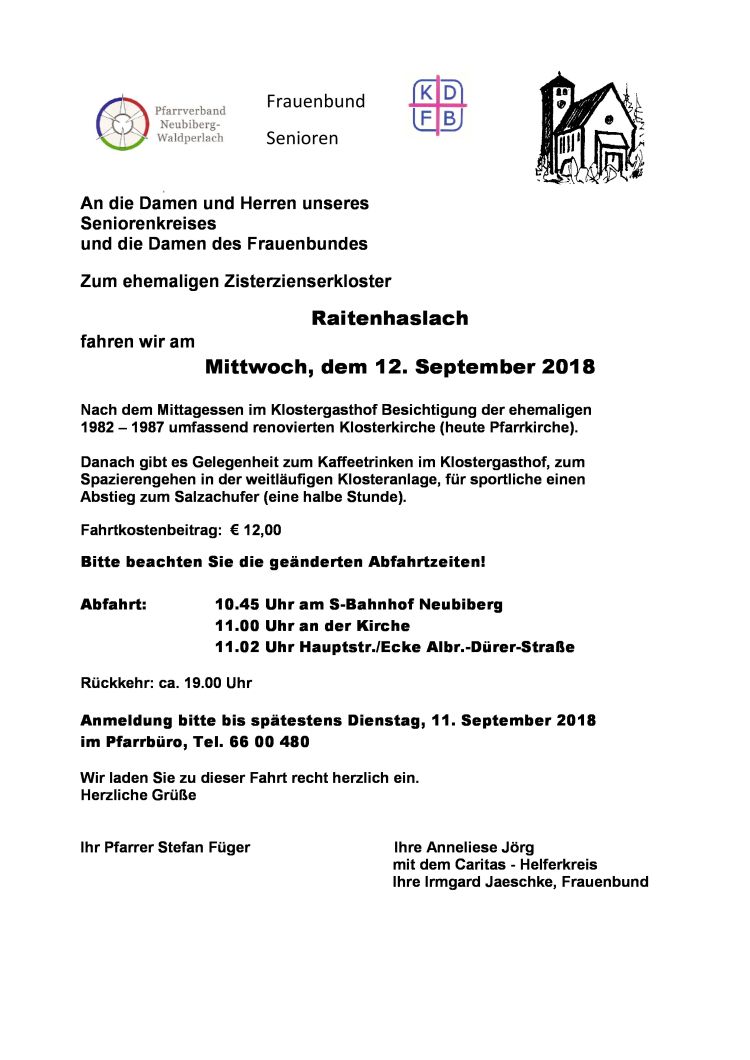 Pfarrverband Neubiberg-Waldperlach

Frauenbund

Senioren

K D
F B

An die Damen und Herren unseres Seniorenkreises und die Damen des Frauenbundes

Zum ehemaligen Zisterzienserkloster

Raitenhaslach

fahren wir am

Mittwoch, dem 12. September 2018

Nach dem Mittagessen im Klostergasthof Besichtigung der ehemaligen 1982 – 1987 umfassend renovierten Klosterkirche (heute Pfarrkirche).

Danach gibt es Gelegenheit zum Kaffeetrinken im Klostergasthof, zum Spazierengehen in der weitläufigen Klosteranlage, für sportliche einen Abstieg zum Salzachufer (eine halbe Stunde).

Fahrtkostenbeitrag: € 12,00

Bitte beachten Sie die geänderten Abfahrtzeiten!

Abfahrt: 10.45 Uhr am S-Bahnhof Neubiberg
11.00 Uhr an der Kirche
11.02 Uhr Hauptstr./Ecke Albr.-Dürer-Straße

Rückkehr: ca. 19.00 Uhr

Anmeldung bitte bis spätestens Dienstag, 11. September 2018 im Pfarrbüro, Tel. 66 00 480

Wir laden Sie zu dieser Fahrt recht herzlich ein.
Herzliche Grüße

Ihr Pfarrer Stefan Füger

Ihre Anneliese Jörg
mit dem Caritas - Helferkreis
Ihre Irmgard Jaeschke, Frauenbund